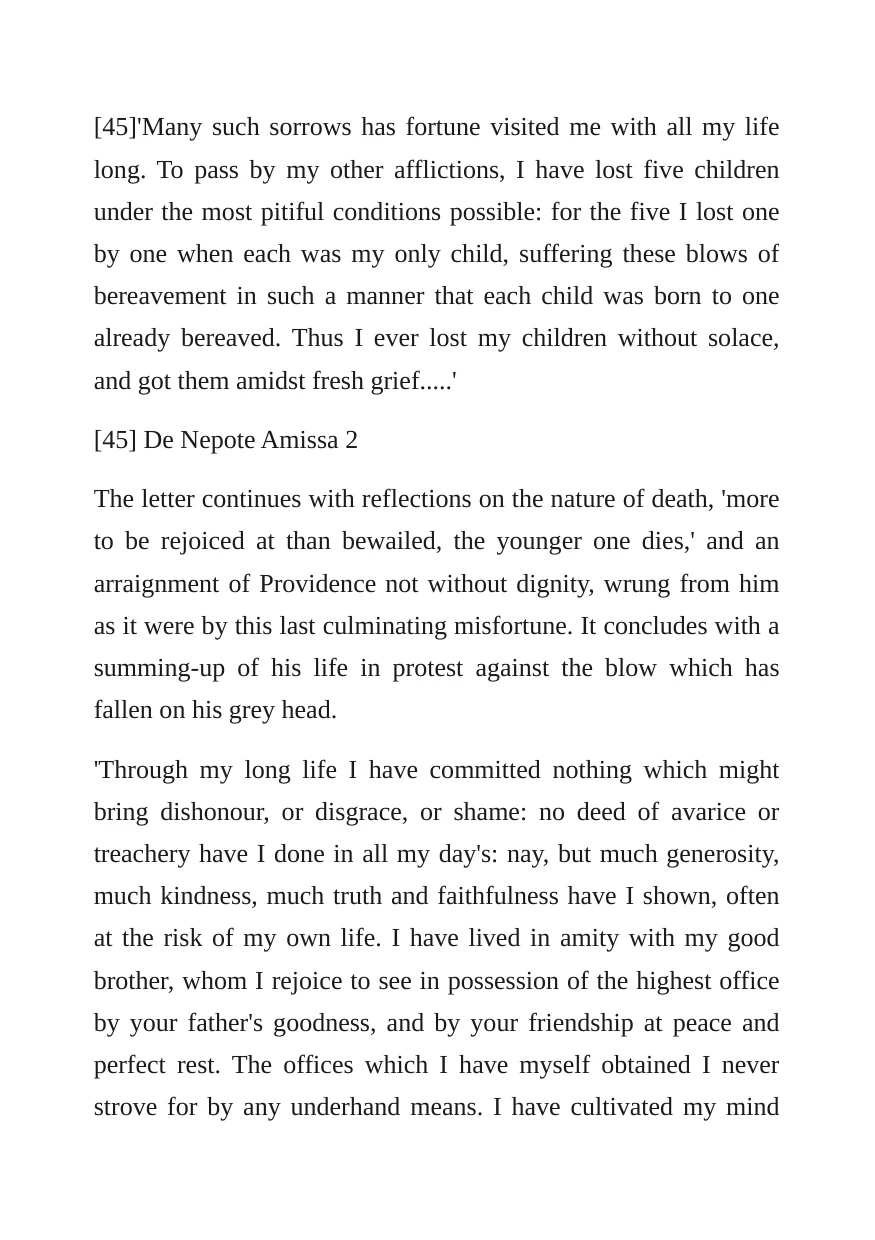 [45]'Many such sorrows has fortune visited me with all my life long. To pass by my other afflictions, I have lost five children under the most pitiful conditions possible: for the five I lost one by one when each was my only child, suffering these blows of bereavement in such a manner that each child was born to one already bereaved. Thus I ever lost my children without solace, and got them amidst fresh grief.....'

[45] De Nepote Amissa 2

The letter continues with reflections on the nature of death, 'more to be rejoiced at than bewailed, the younger one dies,' and an arraignment of Providence not without dignity, wrung from him as it were by this last culminating misfortune. It concludes with a summing-up of his life in protest against the blow which has fallen on his grey head.

'Through my long life I have committed nothing which might bring dishonour, or disgrace, or shame: no deed of avarice or treachery have I done in all my day's: nay, but much generosity, much kindness, much truth and faithfulness have I shown, often at the risk of my own life. I have lived in amity with my good brother, whom I rejoice to see in possession of the highest office by your father's goodness, and by your friendship at peace and perfect rest. The offices which I have myself obtained I never strove for by any underhand means. I have cultivated my mind